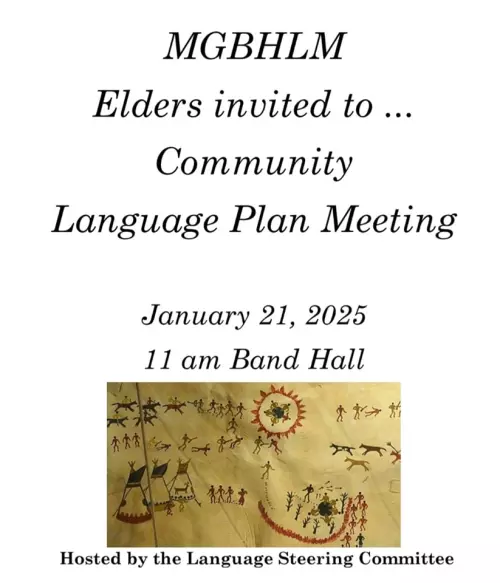 MGBHLM
Elders invited to ...
Community
Language Plan Meeting

January 21, 2025
11 am Band Hall

Hosted by the Language Steering Committee